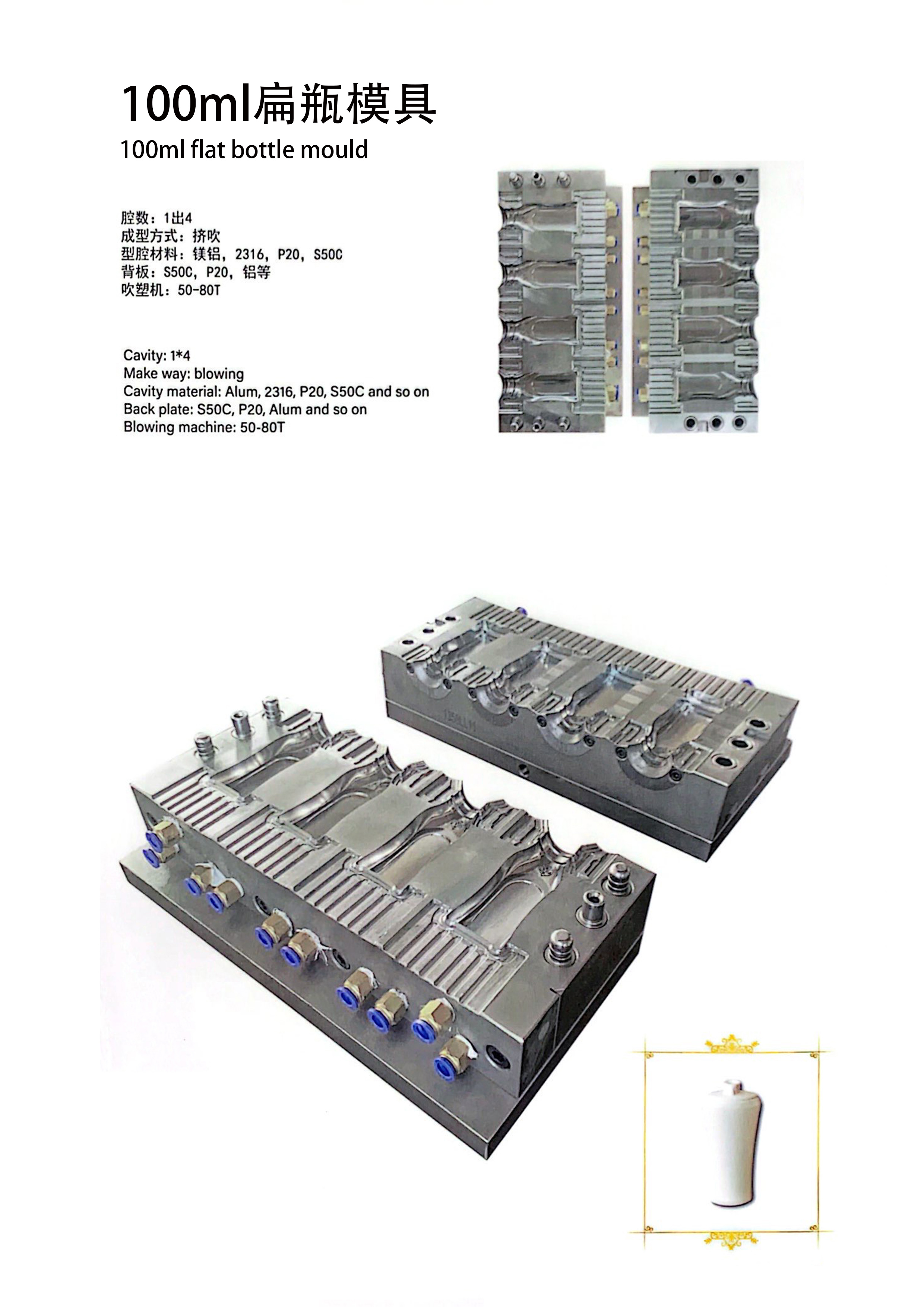 100ml扁瓶模具
100ml flat bottle mould

腔数：1出4
成型方式：挤吹
型腔材料：镁铝，2316，P20，S50C
背板：S50C，P20，铝等
吹塑机：50-80T

Cavity: 1*4
Make way: blowing
Cavity material: Alum, 2316, P20, S50C and so on
Back plate: S50C, P20, Alum and so on
Blowing machine: 50-80T